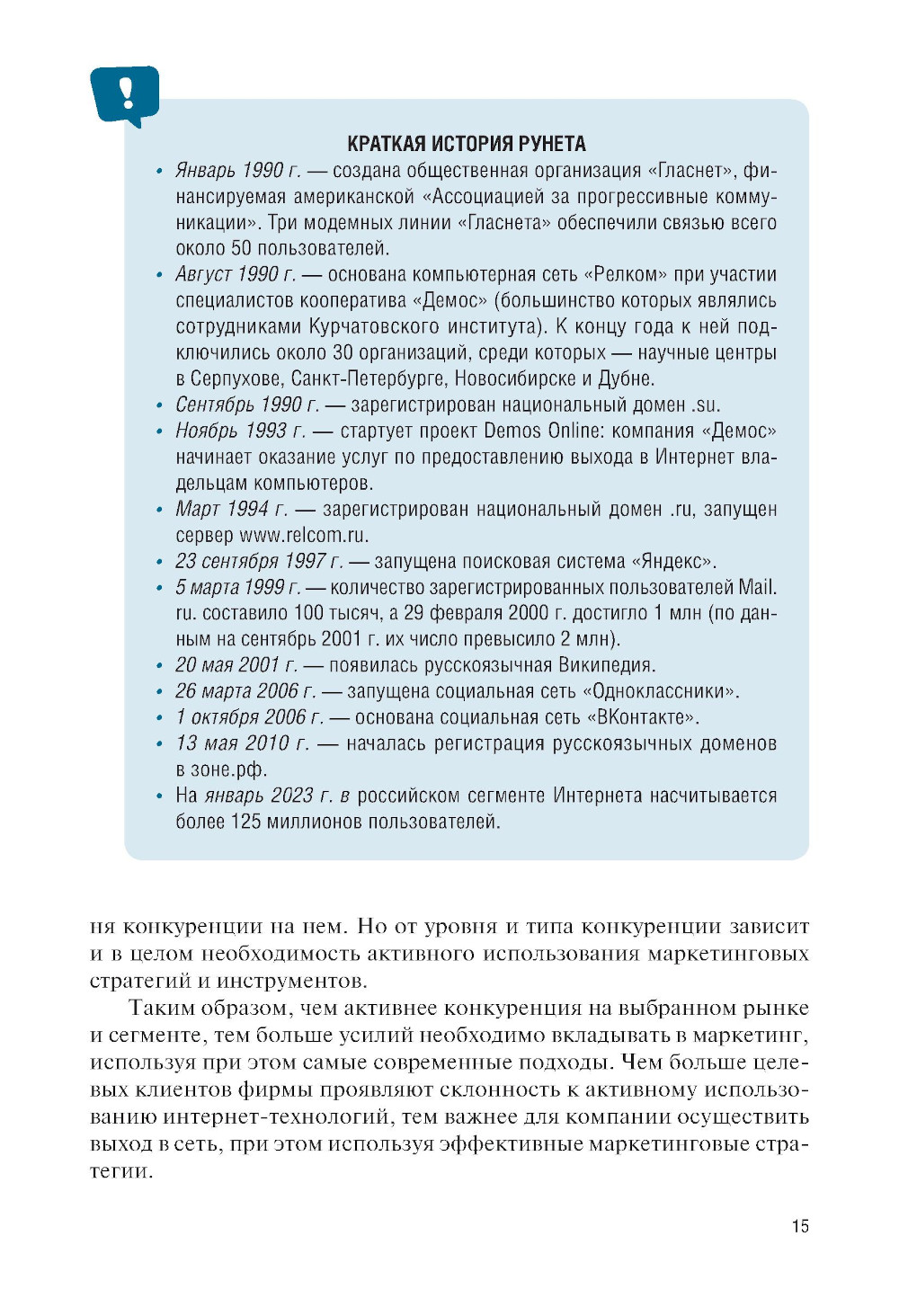 !

КРАТКАЯ ИСТОРИЯ РУНЕТА

• Январь 1990 г. — создана общественная организация «Гласнет», финансируемая американской «Ассоциацией за прогрессивные коммуникации». Три модемных линии «Гласнета» обеспечили связью всего около 50 пользователей.
• Август 1990 г. — основана компьютерная сеть «Релком» при участии специалистов кооператива «Демос» (большинство которых являлись сотрудниками Курчатовского института). К концу года к ней подключились около 30 организаций, среди которых — научные центры в Серпухове, Санкт-Петербурге, Новосибирске и Дубне.
• Сентябрь 1990 г. — зарегистрирован национальный домен .su.
• Ноябрь 1993 г. — стартует проект Demos Online: компания «Демос» начинает оказание услуг по предоставлению выхода в Интернет владельцам компьютеров.
• Март 1994 г. — зарегистрирован национальный домен .ru, запущен сервер www.relcom.ru.
• 23 сентября 1997 г. — запущена поисковая система «Яндекс».
• 5 марта 1999 г. — количество зарегистрированных пользователей Mail.ru. составило 100 тысяч, а 29 февраля 2000 г. достигло 1 млн (по данным на сентябрь 2001 г. их число превысило 2 млн).
• 20 мая 2001 г. — появилась русскоязычная Википедия.
• 26 марта 2006 г. — запущена социальная сеть «Одноклассники».
• 1 октября 2006 г. — основана социальная сеть «ВКонтакте».
• 13 мая 2010 г. — началась регистрация русскоязычных доменов в зоне.рф.
• На январь 2023 г. в российском сегменте Интернета насчитывается более 125 миллионов пользователей.

ня конкуренции на нем. Но от уровня и типа конкуренции зависит и в целом необходимость активного использования маркетинговых стратегий и инструментов.

Таким образом, чем активнее конкуренция на выбранном рынке и сегменте, тем больше усилий необходимо вкладывать в маркетинг, используя при этом самые современные подходы. Чем больше целевых клиентов фирмы проявляют склонность к активному использованию интернет-технологий, тем важнее для компании осуществить выход в сеть, при этом используя эффективные маркетинговые стратегии.

15